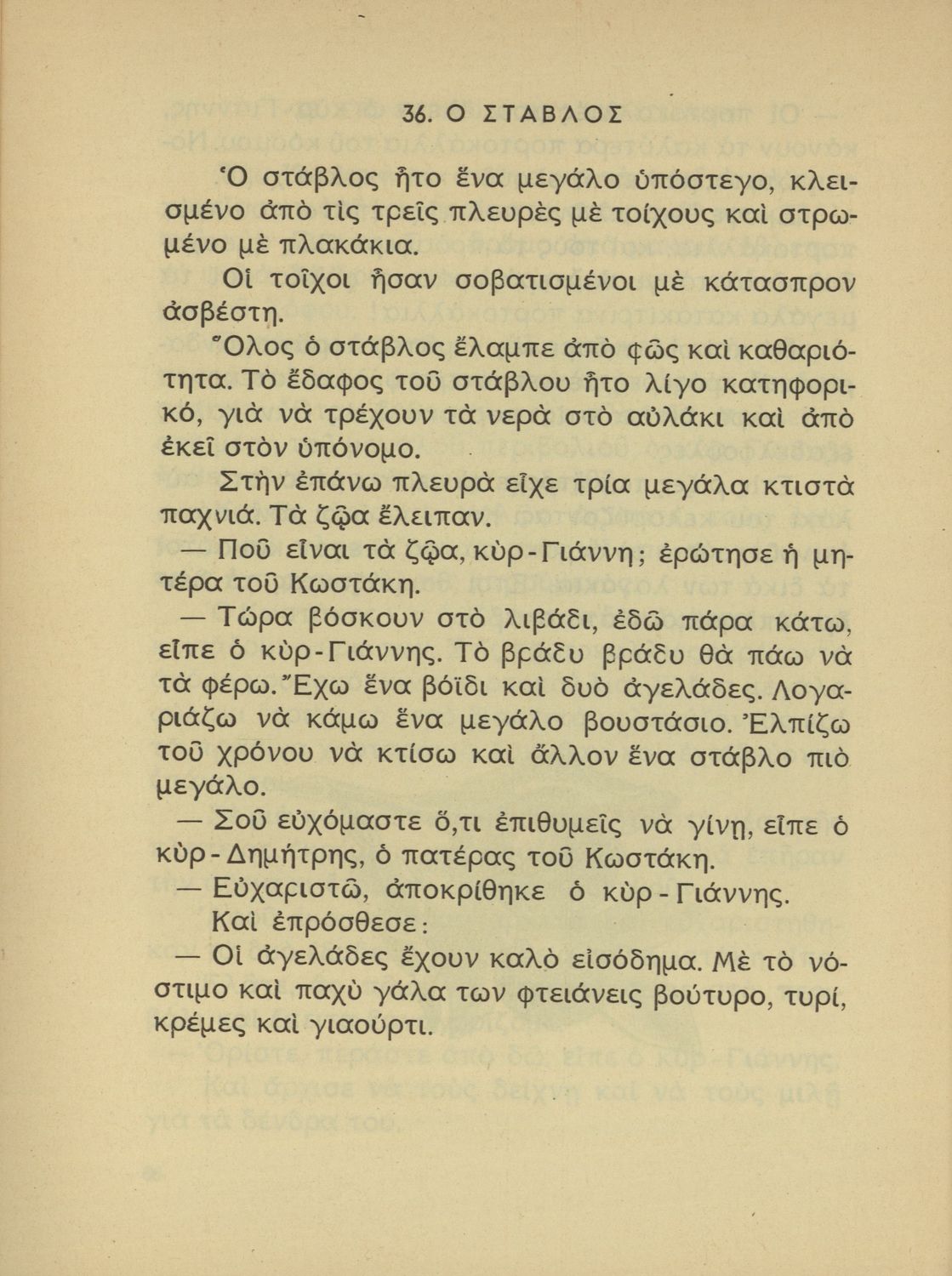 36. Ο ΣΤΑΒΛΟΣ

Ὁ στάβλος ἦτο ἕνα μεγάλο ὑπόστεγο, κλεισμένο ἀπὸ τὶς τρεῖς πλευρὲς μὲ τοίχους καὶ στρωμένο μὲ πλακάκια.

Οἱ τοῖχοι ἦσαν σοβατισμένοι μὲ κάτασπρον ἀσβέστη.

Ὅλος ὁ στάβλος ἔλαμπε ἀπὸ φῶς καὶ καθαριότητα. Τὸ ἔδαφος τοῦ στάβλου ἦτο λίγο κατηφορικό, γιὰ νὰ τρέχουν τὰ νερὰ στὸ αὐλάκι καὶ ἀπὸ ἐκεῖ στὸν ὑπόνομο.

Στὴν ἐπάνω πλευρὰ εἶχε τρία μεγάλα κτιστὰ παχνιά. Τὰ ζῷα ἔλειπαν.

— Ποῦ εἶναι τὰ ζῷα, κὺρ-Γιάννη; ἐρώτησε ἡ μητέρα τοῦ Κωστάκη.

— Τώρα βόσκουν στὸ λιβάδι, ἐδῶ πάρα κάτω, εἶπε ὁ κὺρ-Γιάννης. Τὸ βράδυ βράδυ θὰ πάω νὰ τὰ φέρω. Ἔχω ἕνα βόϊδι καὶ δυὸ ἀγελάδες. Λογαριάζω νὰ κάμω ἕνα μεγάλο βουστάσιο. Ἐλπίζω τοῦ χρόνου νὰ κτίσω καὶ ἄλλον ἕνα στάβλο πιὸ μεγάλο.

— Σοῦ εὐχόμαστε ὅ,τι ἐπιθυμεῖς νὰ γίνῃ, εἶπε ὁ κὺρ-Δημήτρης, ὁ πατέρας τοῦ Κωστάκη.

— Εὐχαριστῶ, ἀποκρίθηκε ὁ κὺρ-Γιάννης.

Καὶ ἐπρόσθεσε:

— Οἱ ἀγελάδες ἔχουν καλὸ εἰσόδημα. Μὲ τὸ νόστιμο καὶ παχὺ γάλα των φτειάνεις βούτυρο, τυρί, κρέμες καὶ γιαούρτι.